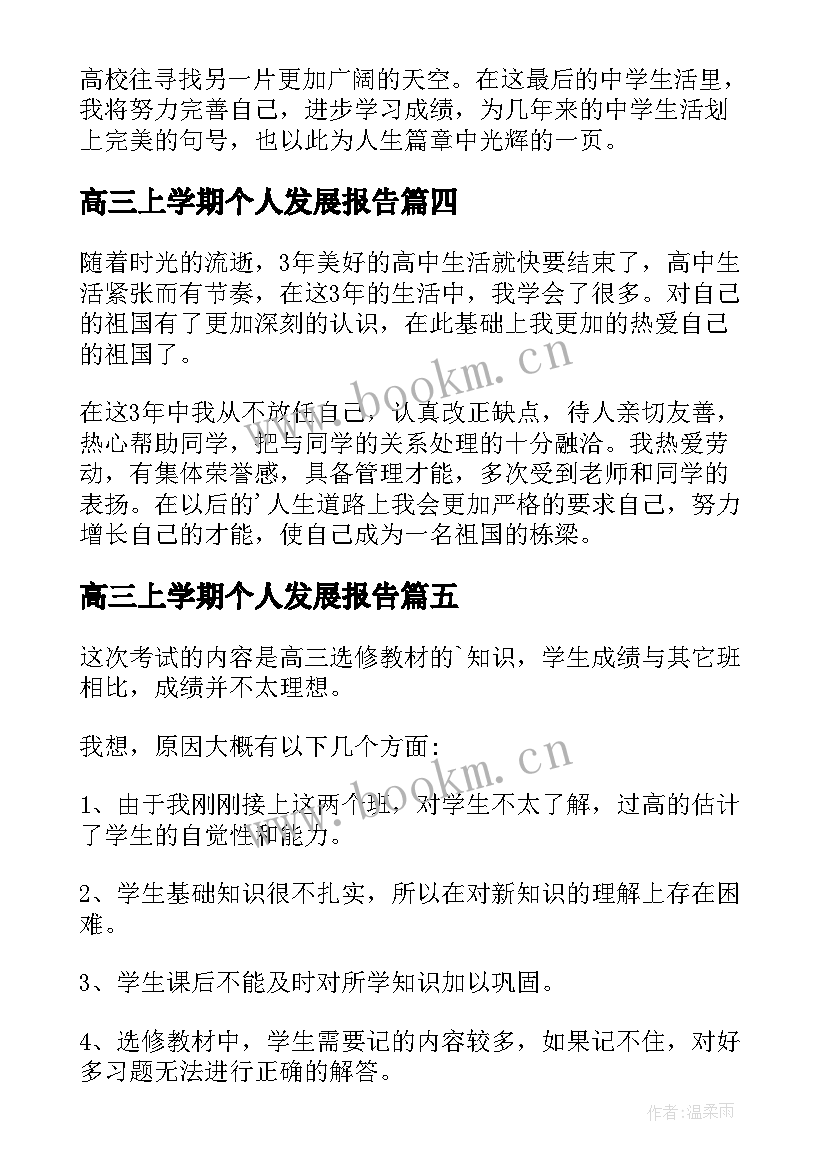 高校往寻找另一片更加广阔的天空。在这最后的中学生活里，我将努力完善自己，进步学习成绩，为几年来的中学生活划上完美的句号，也以此为人生篇章中光辉的一页。

高三上学期个人发展报告篇四

随着时光的流逝，3年美好的高中生活就快要结束了，高中生活紧张而有节奏，在这3年的生活中，我学会了很多。对自己的祖国有了更加深刻的认识，在此基础上我更加的热爱自己的祖国了。

www.bookm.cn

在这3年中我从不放任自己，认真改正缺点，待人亲切友善，热心帮助同学，把与同学的关系处理的十分融洽。我热爱劳动，有集体荣誉感，具备管理才能，多次受到老师和同学的表扬。在以后的'人生道路上我会更加严格的要求自己，努力增长自己的才能，使自己成为一名祖国的栋梁。

高三上学期个人发展报告篇五

这次考试的内容是高三选修教材的`知识，学生成绩与其它班相比，成绩并不太理想。

我想，原因大概有以下几个方面:

www.bookm.cn

1、由于我刚刚接上这两个班，对学生不太了解，过高的估计了学生的自觉性和能力。

2、学生基础知识很不扎实，所以在对新知识的理解上存在困难。

3、学生课后不能及时对所学知识加以巩固。

4、选修教材中，学生需要记的内容较多，如果记不住，对好多习题无法进行正确的解答。

作者:温柔雨